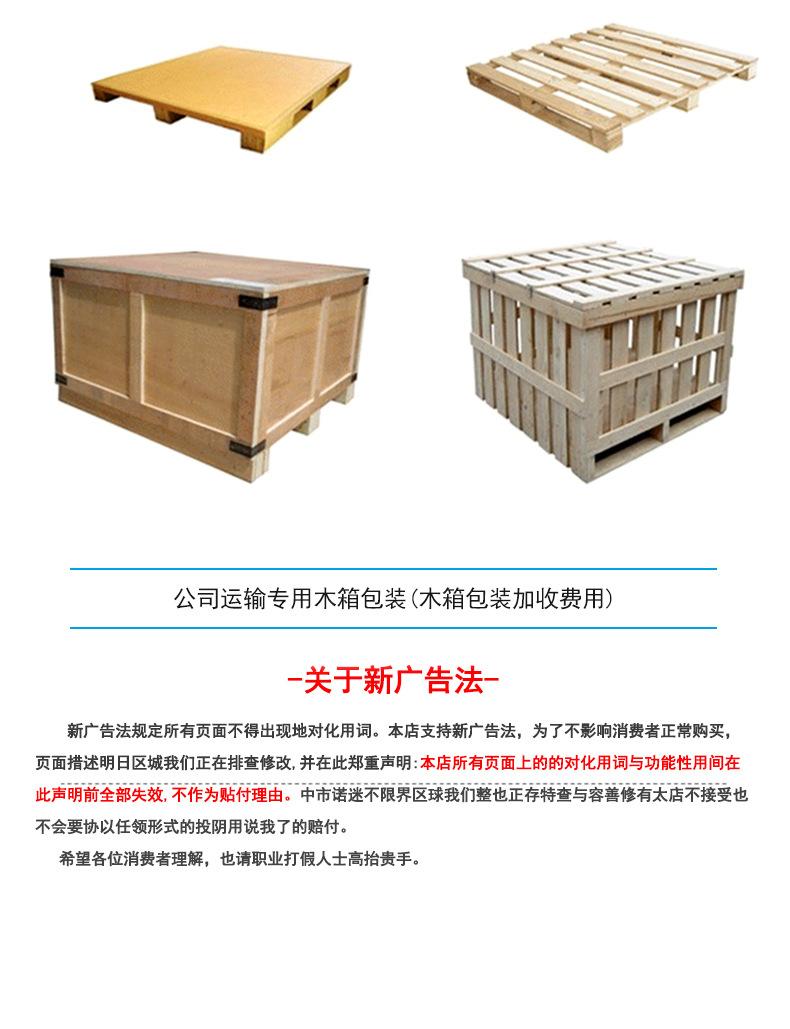 公司运输专用木箱包装(木箱包装加收费用)

-关于新广告法-

新广告法规定所有页面不得出现地对化用词。本店支持新广告法，为了不影响消费者正常购买，页面措述明日区城我们正在排查修改，并在此郑重声明：本店所有页面上的的对化用词与功能性用间在此声明前全部失效，不作为贴付理由。中市诺迷不限界区球我们整也正存特查与容善修有太店不接受也不会要协以任领形式的投阴用说我了的赔付。

希望各位消费者理解，也请职业打假人士高抬贵手。